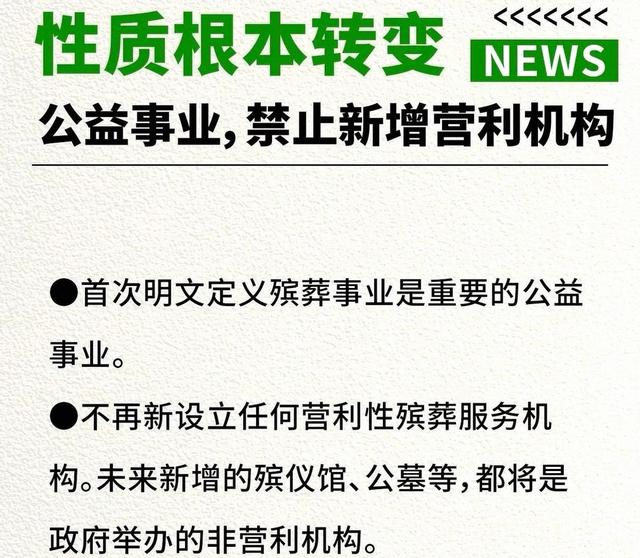 性质根本转变

<<<<<<<<

NEWS

公益事业，禁止新增营利机构

●首次明文定义殡葬事业是重要的公益事业。

●不再新设立任何营利性殡葬服务机构。未来新增的殡仪馆、公墓等，都将是政府举办的非营利机构。